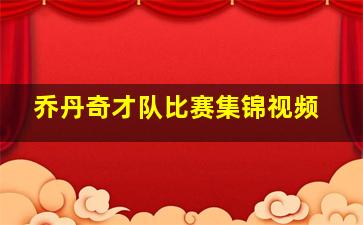 乔丹奇才队比赛集锦视频